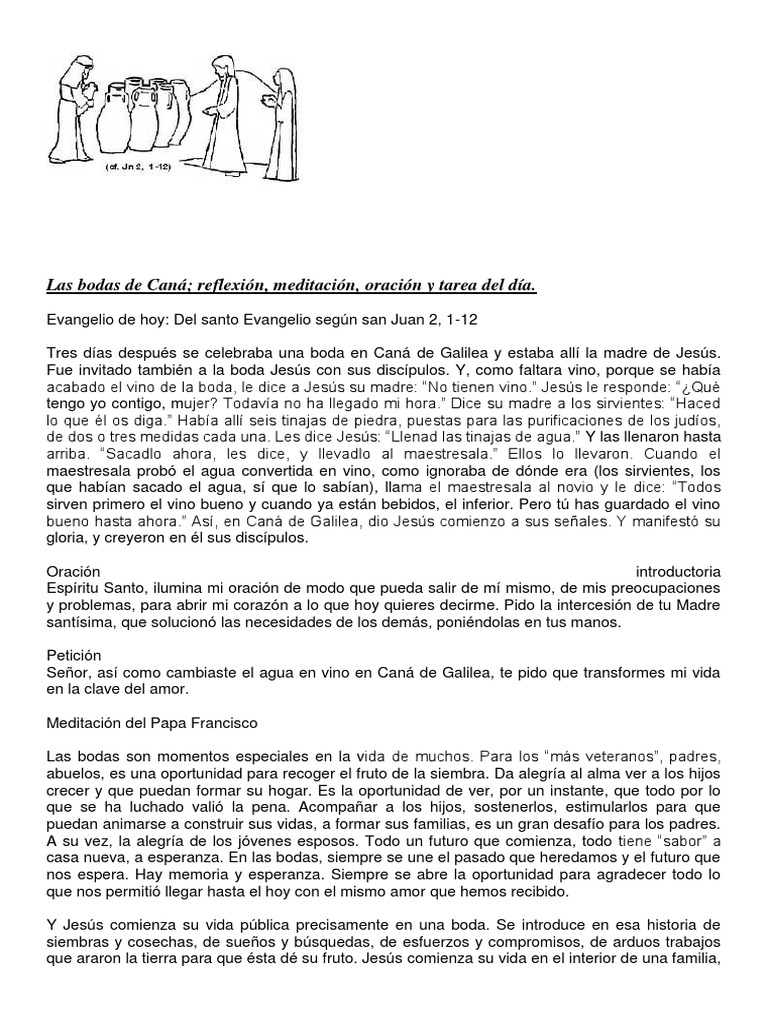 (cf. Jn 2, 1-12)

Las bodas de Caná; reflexión, meditación, oración y tarea del día.

Evangelio de hoy: Del santo Evangelio según san Juan 2, 1-12

Tres días después se celebraba una boda en Caná de Galilea y estaba allí la madre de Jesús. Fue invitado también a la boda Jesús con sus discípulos. Y, como faltara vino, porque se había acabado el vino de la boda, le dice a Jesús su madre: "No tienen vino." Jesús le responde: "¿Qué tengo yo contigo, mujer? Todavía no ha llegado mi hora." Dice su madre a los sirvientes: "Haced lo que él os diga." Había allí seis tinajas de piedra, puestas para las purificaciones de los judíos, de dos o tres medidas cada una. Les dice Jesús: "Llenad las tinajas de agua." Y las llenaron hasta arriba. "Sacadlo ahora, les dice, y llevadlo al maestresala." Ellos lo llevaron. Cuando el maestresala probó el agua convertida en vino, como ignoraba de dónde era (los sirvientes, los que habían sacado el agua, sí que lo sabían), llama el maestresala al novio y le dice: "Todos sirven primero el vino bueno y cuando ya están bebidos, el inferior. Pero tú has guardado el vino bueno hasta ahora." Así, en Caná de Galilea, dio Jesús comienzo a sus señales. Y manifestó su gloria, y creyeron en él sus discípulos.

Oración introductoria
Espíritu Santo, ilumina mi oración de modo que pueda salir de mí mismo, de mis preocupaciones y problemas, para abrir mi corazón a lo que hoy quieres decirme. Pido la intercesión de tu Madre santísima, que solucionó las necesidades de los demás, poniéndolas en tus manos.

Petición
Señor, así como cambiaste el agua en vino en Caná de Galilea, te pido que transformes mi vida en la clave del amor.

Meditación del Papa Francisco

Las bodas son momentos especiales en la vida de muchos. Para los "más veteranos", padres, abuelos, es una oportunidad para recoger el fruto de la siembra. Da alegría al alma ver a los hijos crecer y que puedan formar su hogar. Es la oportunidad de ver, por un instante, que todo por lo que se ha luchado valió la pena. Acompañar a los hijos, sostenerlos, estimularlos para que puedan animarse a construir sus vidas, a formar sus familias, es un gran desafío para los padres. A su vez, la alegría de los jóvenes esposos. Todo un futuro que comienza, todo tiene "sabor" a casa nueva, a esperanza. En las bodas, siempre se une el pasado que heredamos y el futuro que nos espera. Hay memoria y esperanza. Siempre se abre la oportunidad para agradecer todo lo que nos permitió llegar hasta el hoy con el mismo amor que hemos recibido.

Y Jesús comienza su vida pública precisamente en una boda. Se introduce en esa historia de siembras y cosechas, de sueños y búsquedas, de esfuerzos y compromisos, de arduos trabajos que araron la tierra para que ésta dé su fruto. Jesús comienza su vida en el interior de una familia,